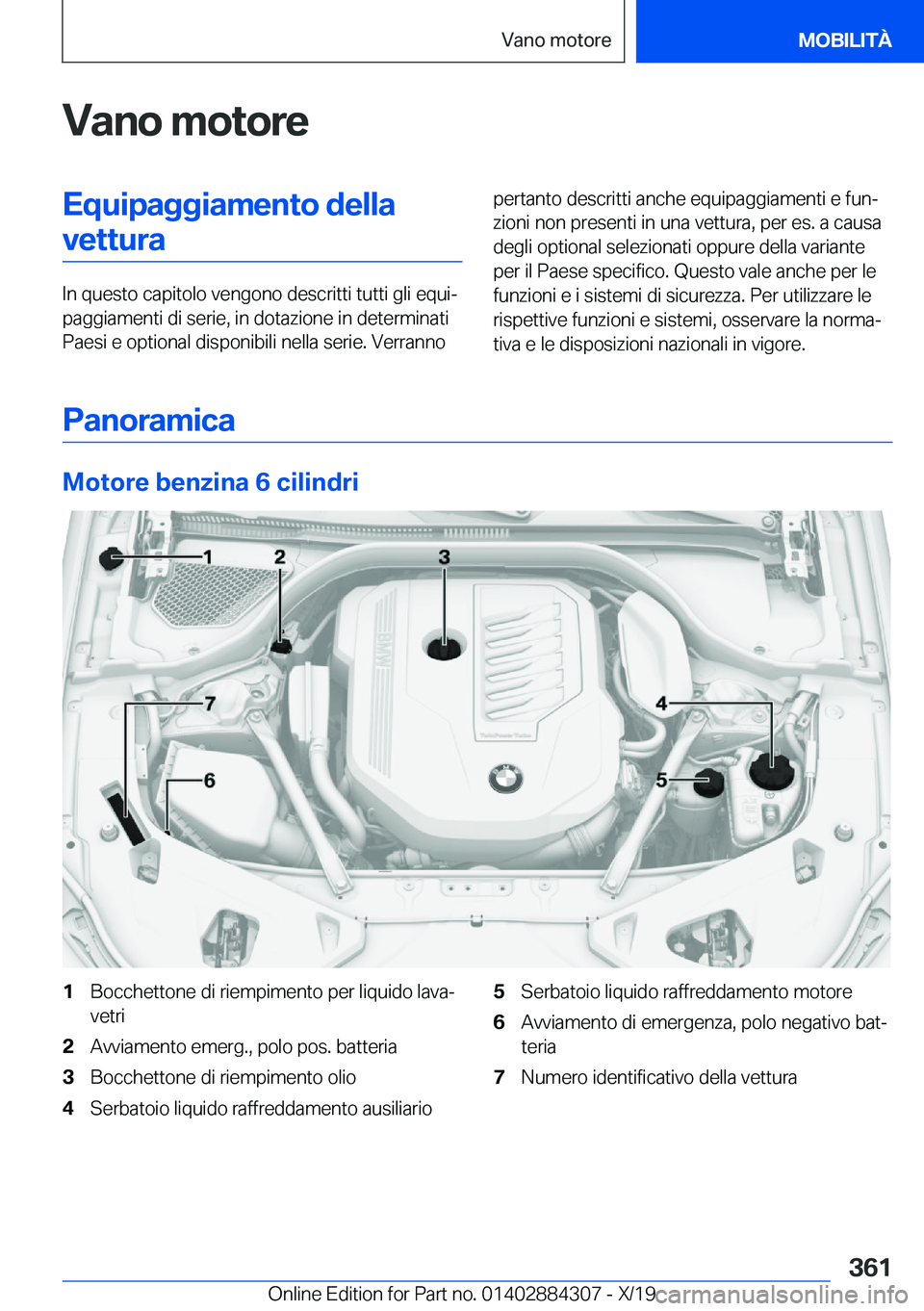 Vano motore MOBILITÀ

Vano motore

Equipaggiamento della vettura

In questo capitolo vengono descritti tutti gli equipaggiamenti di serie, in dotazione in determinati Paesi e optional disponibili nella serie. Verranno pertanto descritti anche equipaggiamenti e funzioni non presenti in una vettura, per es. a causa degli optional selezionati oppure della variante per il Paese specifico. Questo vale anche per le funzioni e i sistemi di sicurezza. Per utilizzare le rispettive funzioni e sistemi, osservare la normativa e le disposizioni nazionali in vigore.

Panoramica

Motore benzina 6 cilindri

1
2
3
4
5
6
7

1 Bocchettone di riempimento per liquido lavavetri
2 Avviamento emerg., polo pos. batteria
3 Bocchettone di riempimento olio
4 Serbatoio liquido raffreddamento ausiliario
5 Serbatoio liquido raffreddamento motore
6 Avviamento di emergenza, polo negativo batteria
7 Numero identificativo della vettura

361

Online Edition for Part no. 01402884307 - X/19 carmanualsonline.info